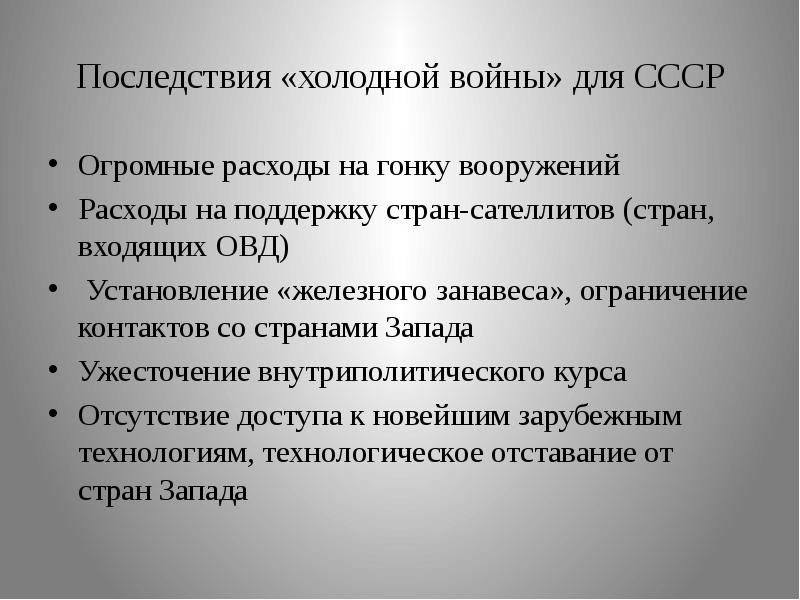 Последствия «холодной войны» для СССР

• Огромные расходы на гонку вооружений
• Расходы на поддержку стран-сателлитов (стран, входящих ОВД)
• Установление «железного занавеса», ограничение контактов со странами Запада
• Ужесточение внутриполитического курса
• Отсутствие доступа к новейшим зарубежным технологиям, технологическое отставание от стран Запада